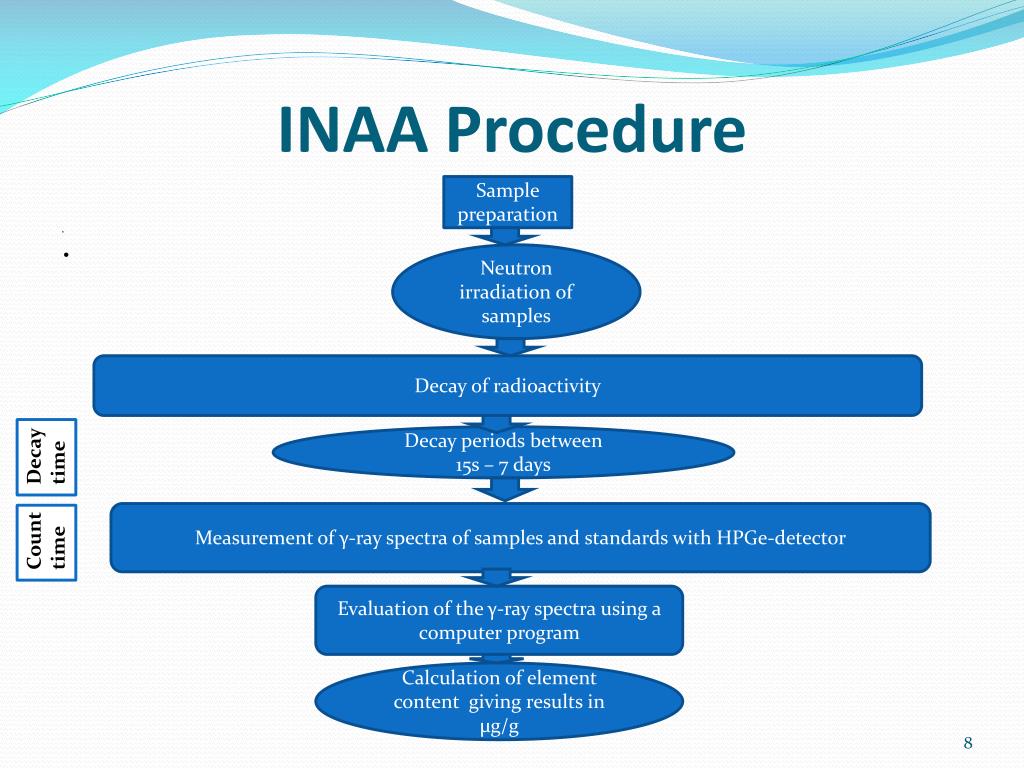 INAA Procedure

Sample preparation

Neutron irradiation of samples

Decay of radioactivity

Decay time

Decay periods between 15s – 7 days

Count time

Measurement of γ-ray spectra of samples and standards with HPGe-detector

Evaluation of the γ-ray spectra using a computer program

Calculation of element content giving results in μg/g

8